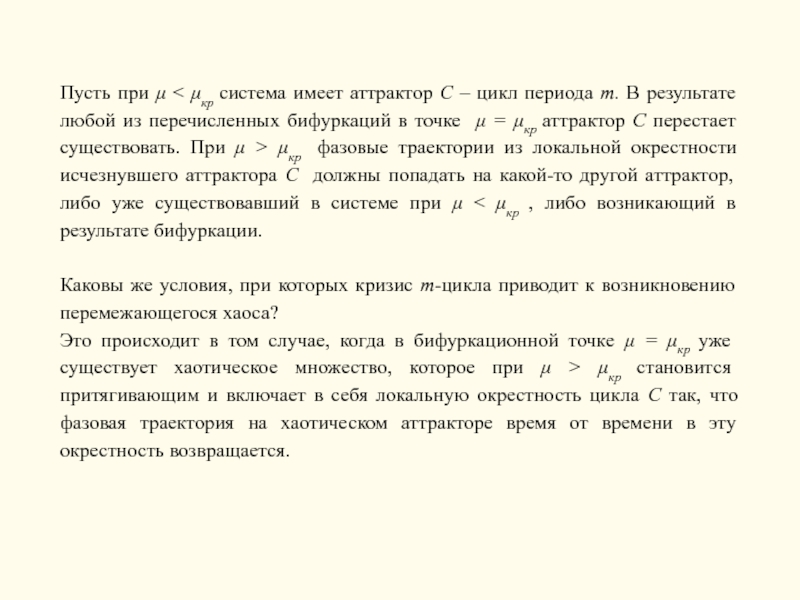 Пусть при $\mu < \mu_{кр}$ система имеет аттрактор $C$ – цикл периода $m$. В результате любой из перечисленных бифуркаций в точке $\mu = \mu_{кр}$ аттрактор $C$ перестает существовать. При $\mu > \mu_{кр}$ фазовые траектории из локальной окрестности исчезнувшего аттрактора $C$ должны попадать на какой-то другой аттрактор, либо уже существовавший в системе при $\mu < \mu_{кр}$ , либо возникающий в результате бифуркации.

Каковы же условия, при которых кризис $m$-цикла приводит к возникновению перемежающегося хаоса?
Это происходит в том случае, когда в бифуркационной точке $\mu = \mu_{кр}$ уже существует хаотическое множество, которое при $\mu > \mu_{кр}$ становится притягивающим и включает в себя локальную окрестность цикла $C$ так, что фазовая траектория на хаотическом аттракторе время от времени в эту окрестность возвращается.